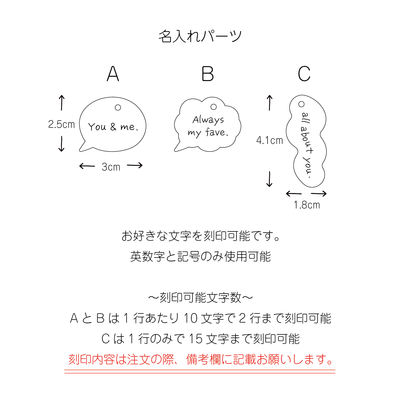 名入れパーツ

A

2.5cm

You & me.

3cm

B

Always my fave.

C

4.1cm

all about you.

1.8cm

お好きな文字を刻印可能です。
英数字と記号のみ使用可能

〜刻印可能文字数〜
AとBは1行あたり10文字で2行まで刻印可能
Cは1行のみで15文字まで刻印可能
刻印内容は注文の際、備考欄に記載お願いします。